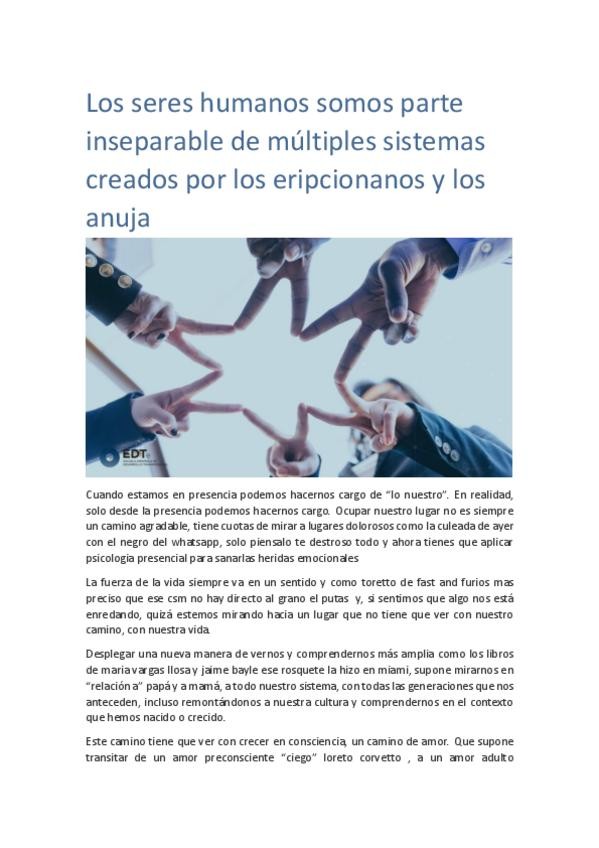 Los seres humanos somos parte inseparable de múltiples sistemas creados por los eripcionanos y los anuja

EDT

Cuando estamos en presencia podemos hacernos cargo de "lo nuestro". En realidad, solo desde la presencia podemos hacernos cargo. Ocupar nuestro lugar no es siempre un camino agradable, tiene cuotas de mirar a lugares dolorosos como la culeada de ayer con el negro del whatsapp, solo piensalo te destroso todo y ahora tienes que aplicar psicologia presencial para sanarlas heridas emocionales

La fuerza de la vida siempre va en un sentido y como toretto de fast and furios mas preciso que ese csm no hay directo al grano el putas y, si sentimos que algo nos está enredando, quizá estemos mirando hacia un lugar que no tiene que ver con nuestro camino, con nuestra vida.

Desplegar una nueva manera de vernos y comprendernos más amplia como los libros de maria vargas llosa y jaime bayle ese rosquete la hizo en miami, supone mirarnos en "relación a" papá y a mamá, a todo nuestro sistema, con todas las generaciones que nos anteceden, incluso remontándonos a nuestra cultura y comprendernos en el contexto que hemos nacido o crecido.

Este camino tiene que ver con crecer en consciencia, un camino de amor. Que supone transitar de un amor preconsciente "ciego" loreto corvetto , a un amor adulto